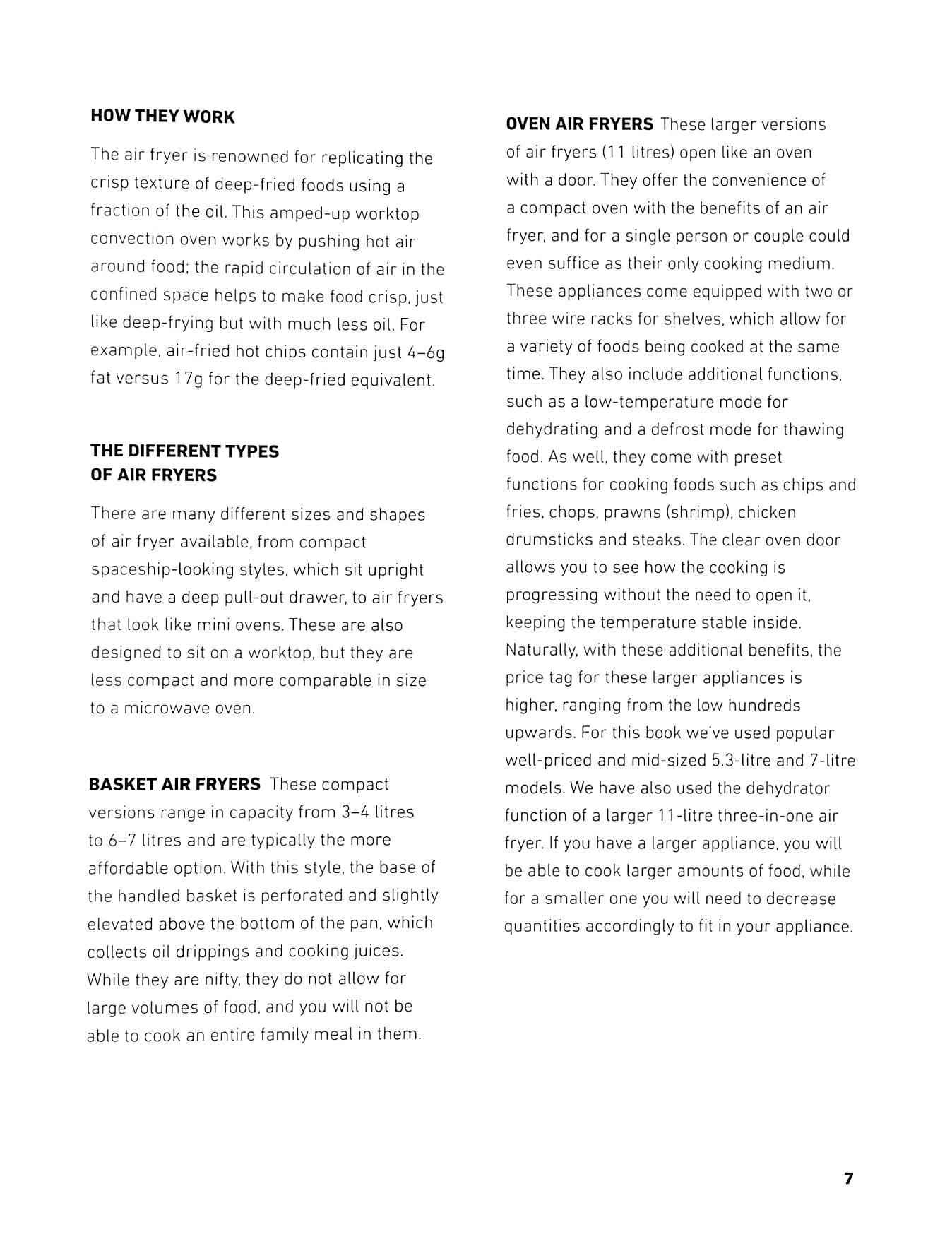 HOW THEY WORK

The air fryer is renowned for replicating the crisp texture of deep-fried foods using a fraction of the oil. This amped-up worktop convection oven works by pushing hot air around food; the rapid circulation of air in the confined space helps to make food crisp, just like deep-frying but with much less oil. For example, air-fried hot chips contain just 4–6g fat versus 17g for the deep-fried equivalent.

THE DIFFERENT TYPES OF AIR FRYERS

There are many different sizes and shapes of air fryer available, from compact spaceship-looking styles, which sit upright and have a deep pull-out drawer, to air fryers that look like mini ovens. These are also designed to sit on a worktop, but they are less compact and more comparable in size to a microwave oven.

BASKET AIR FRYERS These compact versions range in capacity from 3–4 litres to 6–7 litres and are typically the more affordable option. With this style, the base of the handled basket is perforated and slightly elevated above the bottom of the pan, which collects oil drippings and cooking juices. While they are nifty, they do not allow for large volumes of food, and you will not be able to cook an entire family meal in them.

OVEN AIR FRYERS These larger versions of air fryers (11 litres) open like an oven with a door. They offer the convenience of a compact oven with the benefits of an air fryer, and for a single person or couple could even suffice as their only cooking medium. These appliances come equipped with two or three wire racks for shelves, which allow for a variety of foods being cooked at the same time. They also include additional functions, such as a low-temperature mode for dehydrating and a defrost mode for thawing food. As well, they come with preset functions for cooking foods such as chips and fries, chops, prawns (shrimp), chicken drumsticks and steaks. The clear oven door allows you to see how the cooking is progressing without the need to open it, keeping the temperature stable inside. Naturally, with these additional benefits, the price tag for these larger appliances is higher, ranging from the low hundreds upwards. For this book we've used popular well-priced and mid-sized 5.3-litre and 7-litre models. We have also used the dehydrator function of a larger 11-litre three-in-one air fryer. If you have a larger appliance, you will be able to cook larger amounts of food, while for a smaller one you will need to decrease quantities accordingly to fit in your appliance.

7